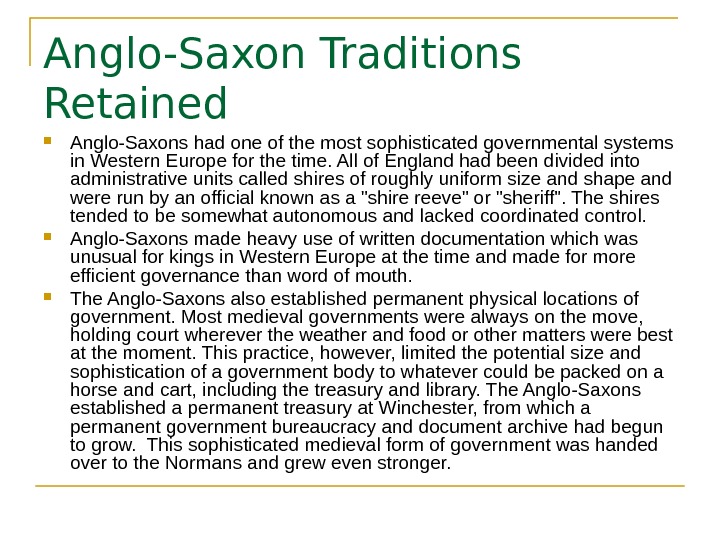 Anglo-Saxon Traditions Retained

• Anglo-Saxons had one of the most sophisticated governmental systems in Western Europe for the time. All of England had been divided into administrative units called shires of roughly uniform size and shape and were run by an official known as a "shire reeve" or "sheriff". The shires tended to be somewhat autonomous and lacked coordinated control.

• Anglo-Saxons made heavy use of written documentation which was unusual for kings in Western Europe at the time and made for more efficient governance than word of mouth.

• The Anglo-Saxons also established permanent physical locations of government. Most medieval governments were always on the move, holding court wherever the weather and food or other matters were best at the moment. This practice, however, limited the potential size and sophistication of a government body to whatever could be packed on a horse and cart, including the treasury and library. The Anglo-Saxons established a permanent treasury at Winchester, from which a permanent government bureaucracy and document archive had begun to grow. This sophisticated medieval form of government was handed over to the Normans and grew even stronger.